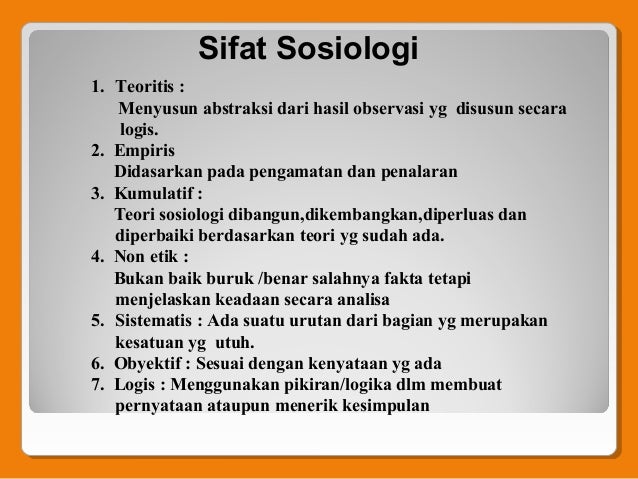 Sifat Sosiologi

1. Teoritis :
Menyusun abstraksi dari hasil observasi yg disusun secara logis.
2. Empiris
Didasarkan pada pengamatan dan penalaran
3. Kumulatif :
Teori sosiologi dibangun,dikembangkan,diperluas dan diperbaiki berdasarkan teori yg sudah ada.
4. Non etik :
Bukan baik buruk /benar salahnya fakta tetapi menjelaskan keadaan secara analisa
5. Sistematis : Ada suatu urutan dari bagian yg merupakan kesatuan yg utuh.
6. Obyektif : Sesuai dengan kenyataan yg ada
7. Logis : Menggunakan pikiran/logika dlm membuat pernyataan ataupun menerik kesimpulan